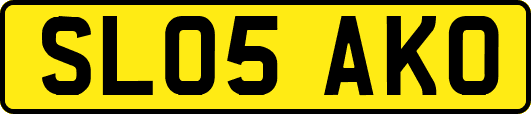 SL05 AKO